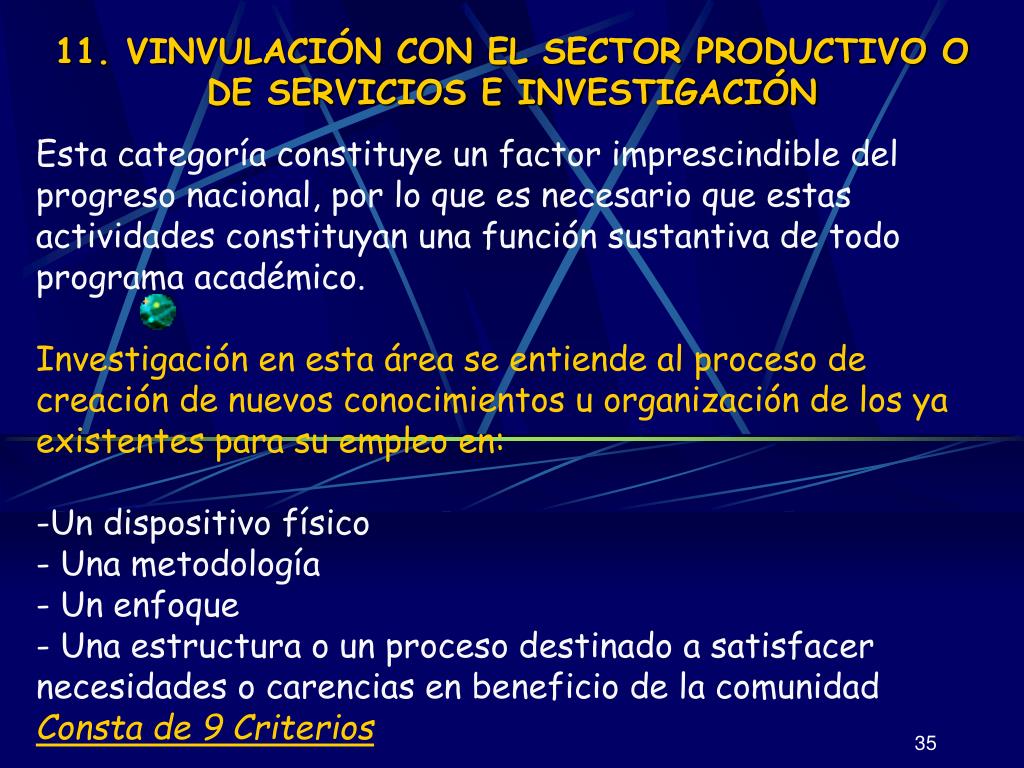 11. VINVULACIÓN CON EL SECTOR PRODUCTIVO O DE SERVICIOS E INVESTIGACIÓN

Esta categoría constituye un factor imprescindible del progreso nacional, por lo que es necesario que estas actividades constituyan una función sustantiva de todo programa académico.

Investigación en esta área se entiende al proceso de creación de nuevos conocimientos u organización de los ya existentes para su empleo en:

-Un dispositivo físico
- Una metodología
- Un enfoque
- Una estructura o un proceso destinado a satisfacer necesidades o carencias en beneficio de la comunidad
Consta de 9 Criterios

35